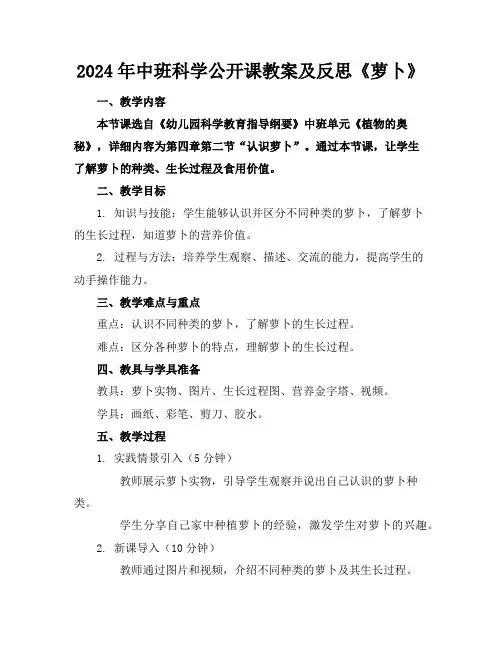 2024年中班科学公开课教案及反思《萝卜》

一、教学内容

本节课选自《幼儿园科学教育指导纲要》中班单元《植物的奥秘》，详细内容为第四章第二节“认识萝卜”。通过本节课，让学生了解萝卜的种类、生长过程及食用价值。

二、教学目标

1. 知识与技能：学生能够认识并区分不同种类的萝卜，了解萝卜的生长过程，知道萝卜的营养价值。

2. 过程与方法：培养学生观察、描述、交流的能力，提高学生的动手操作能力。

三、教学难点与重点

重点：认识不同种类的萝卜，了解萝卜的生长过程。

难点：区分各种萝卜的特点，理解萝卜的生长过程。

四、教具与学具准备

教具：萝卜实物、图片、生长过程图、营养金字塔、视频。

学具：画纸、彩笔、剪刀、胶水。

五、教学过程

1. 实践情景引入（5分钟）

教师展示萝卜实物，引导学生观察并说出自己认识的萝卜种类。

学生分享自己家中种植萝卜的经验，激发学生对萝卜的兴趣。

2. 新课导入（10分钟）

教师通过图片和视频，介绍不同种类的萝卜及其生长过程。